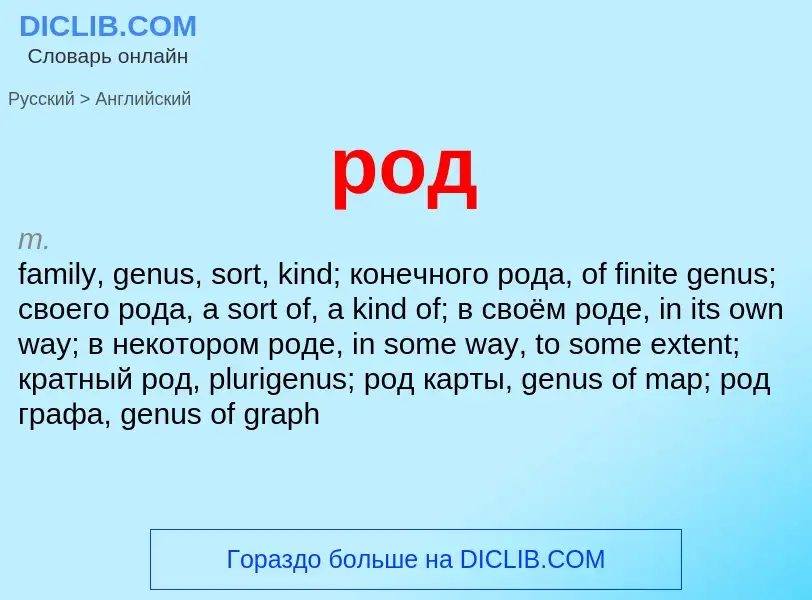 DICLIB.COM
Словарь онлайн

Русский > Английский

род

m.
family, genus, sort, kind; конечного рода, of finite genus; своего рода, a sort of, a kind of; в своём роде, in its own way; в некотором роде, in some way, to some extent; кратный род, plurigenus; род карты, genus of map; род графа, genus of graph

Гораздо больше на DICLIB.COM